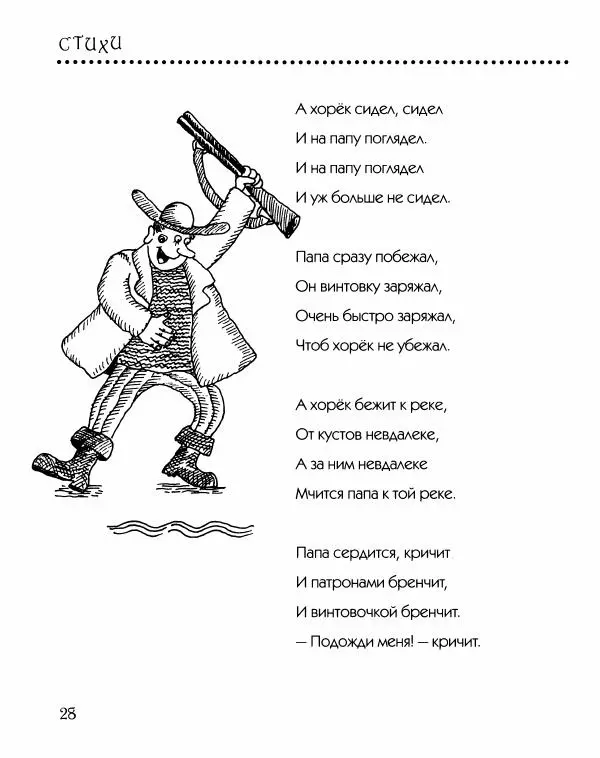 СТИХИ

А хорёк сидел, сидел
И на папу поглядел.
И на папу поглядел
И уж больше не сидел.

Папа сразу побежал,
Он винтовку заряжал,
Очень быстро заряжал,
Чтоб хорёк не убежал.

А хорёк бежит к реке,
От кустов невдалеке,
А за ним невдалеке
Мчится папа к той реке.

Папа сердится, кричит
И патронами бренчит,
И винтовочкой бренчит.
— Подожди меня! — кричит.

28